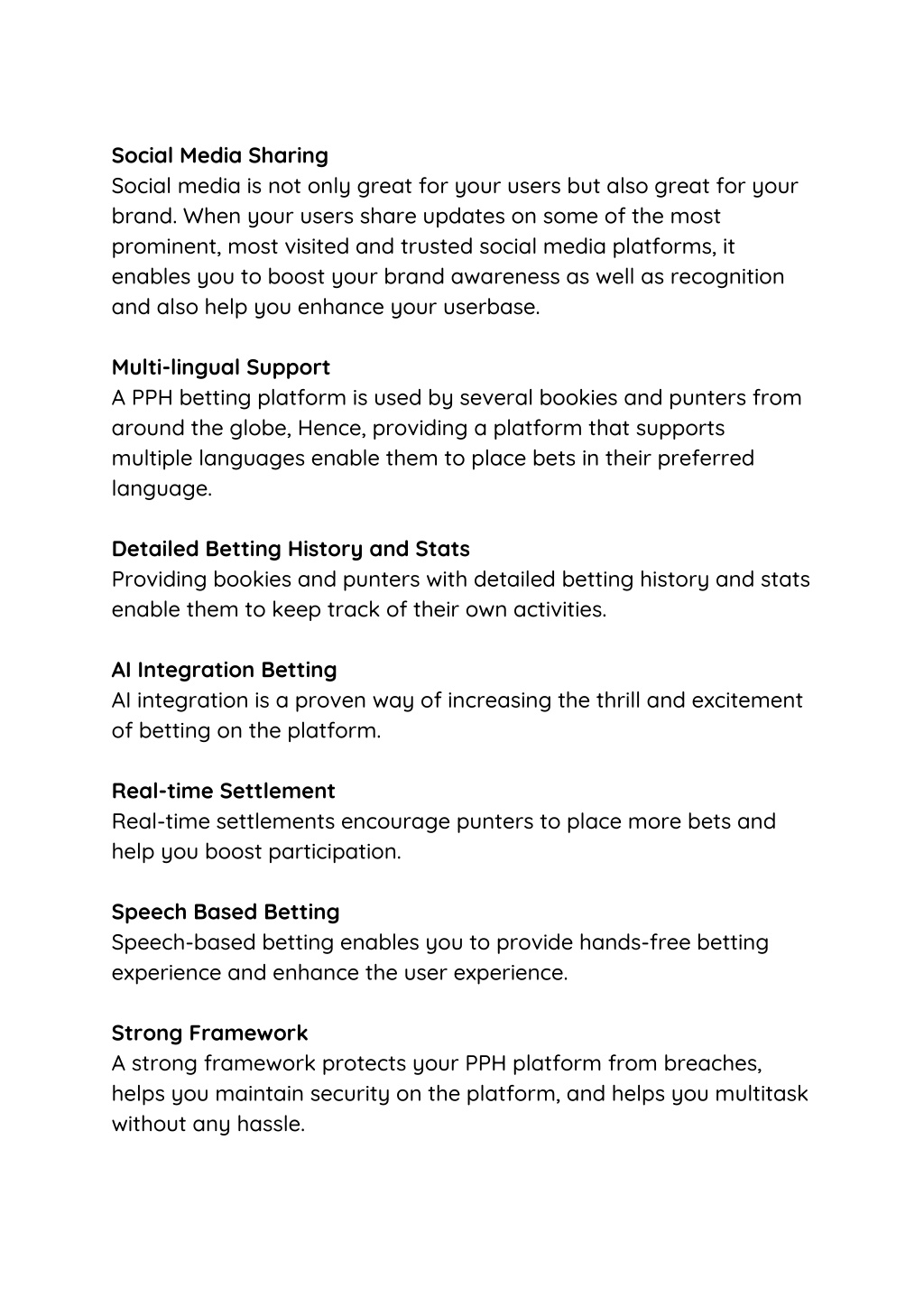 Social Media Sharing
Social media is not only great for your users but also great for your brand. When your users share updates on some of the most prominent, most visited and trusted social media platforms, it enables you to boost your brand awareness as well as recognition and also help you enhance your userbase.

Multi-lingual Support
A PPH betting platform is used by several bookies and punters from around the globe, Hence, providing a platform that supports multiple languages enable them to place bets in their preferred language.

Detailed Betting History and Stats
Providing bookies and punters with detailed betting history and stats enable them to keep track of their own activities.

AI Integration Betting
AI integration is a proven way of increasing the thrill and excitement of betting on the platform.

Real-time Settlement
Real-time settlements encourage punters to place more bets and help you boost participation.

Speech Based Betting
Speech-based betting enables you to provide hands-free betting experience and enhance the user experience.

Strong Framework
A strong framework protects your PPH platform from breaches, helps you maintain security on the platform, and helps you multitask without any hassle.